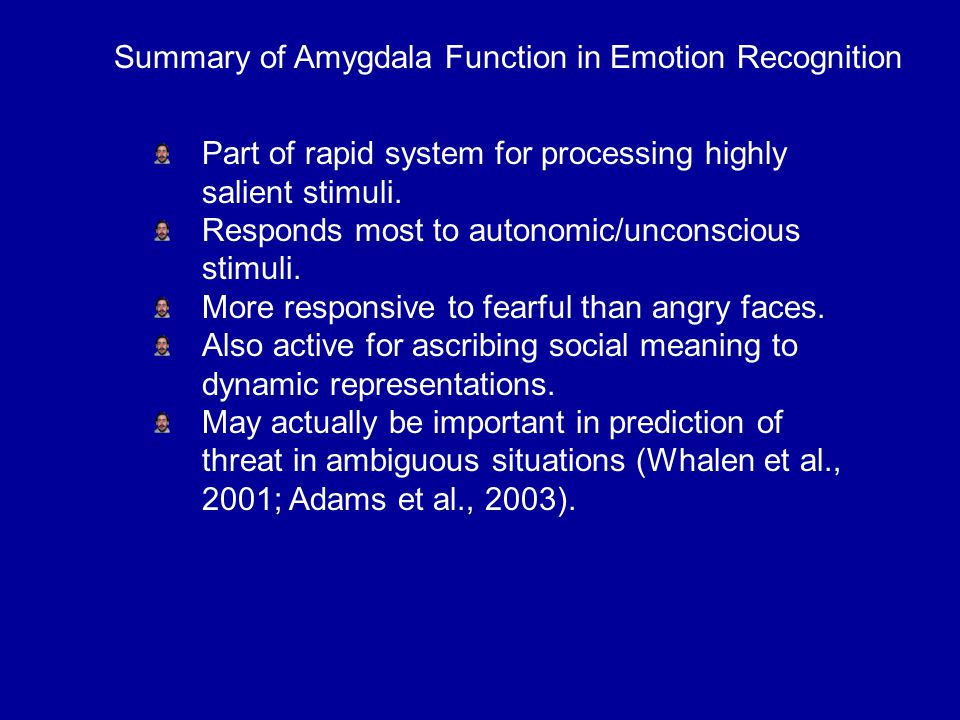 Summary of Amygdala Function in Emotion Recognition

Part of rapid system for processing highly salient stimuli.
Responds most to autonomic/unconscious stimuli.
More responsive to fearful than angry faces.
Also active for ascribing social meaning to dynamic representations.
May actually be important in prediction of threat in ambiguous situations (Whalen et al., 2001; Adams et al., 2003).